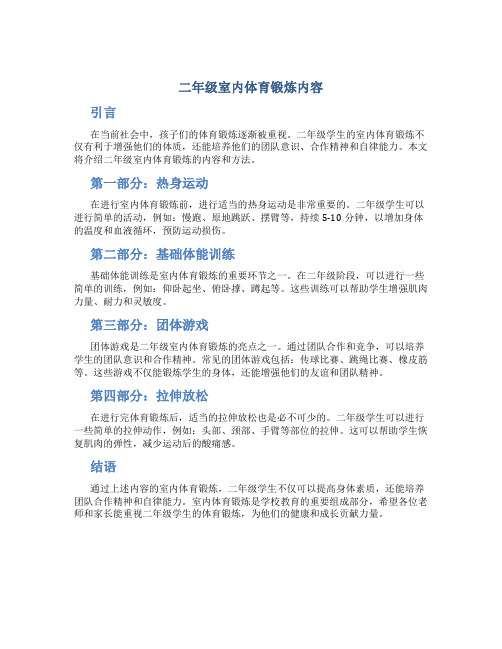 二年级室内体育锻炼内容

引言

在当前社会中，孩子们的体育锻炼逐渐被重视。二年级学生的室内体育锻炼不仅有利于增强他们的体质，还能培养他们的团队意识、合作精神和自律能力。本文将介绍二年级室内体育锻炼的内容和方法。

第一部分：热身运动

在进行室内体育锻炼前，进行适当的热身运动是非常重要的。二年级学生可以进行简单的活动，例如：慢跑、原地跳跃、摆臂等，持续 5-10 分钟，以增加身体的温度和血液循环，预防运动损伤。

第二部分：基础体能训练

基础体能训练是室内体育锻炼的重要环节之一。在二年级阶段，可以进行一些简单的训练，例如：仰卧起坐、俯卧撑、蹲起等。这些训练可以帮助学生增强肌肉力量、耐力和灵敏度。

第三部分：团体游戏

团体游戏是二年级室内体育锻炼的亮点之一。通过团队合作和竞争，可以培养学生的团队意识和合作精神。常见的团体游戏包括：传球比赛、跳绳比赛、橡皮筋等。这些游戏不仅能锻炼学生的身体，还能增强他们的友谊和团队精神。

第四部分：拉伸放松

在进行完体育锻炼后，适当的拉伸放松也是必不可少的。二年级学生可以进行一些简单的拉伸动作，例如：头部、颈部、手臂等部位的拉伸。这可以帮助学生恢复肌肉的弹性，减少运动后的酸痛感。

结语

通过上述内容的室内体育锻炼，二年级学生不仅可以提高身体素质，还能培养团队合作精神和自律能力。室内体育锻炼是学校教育的重要组成部分，希望各位老师和家长能重视二年级学生的体育锻炼，为他们的健康和成长贡献力量。